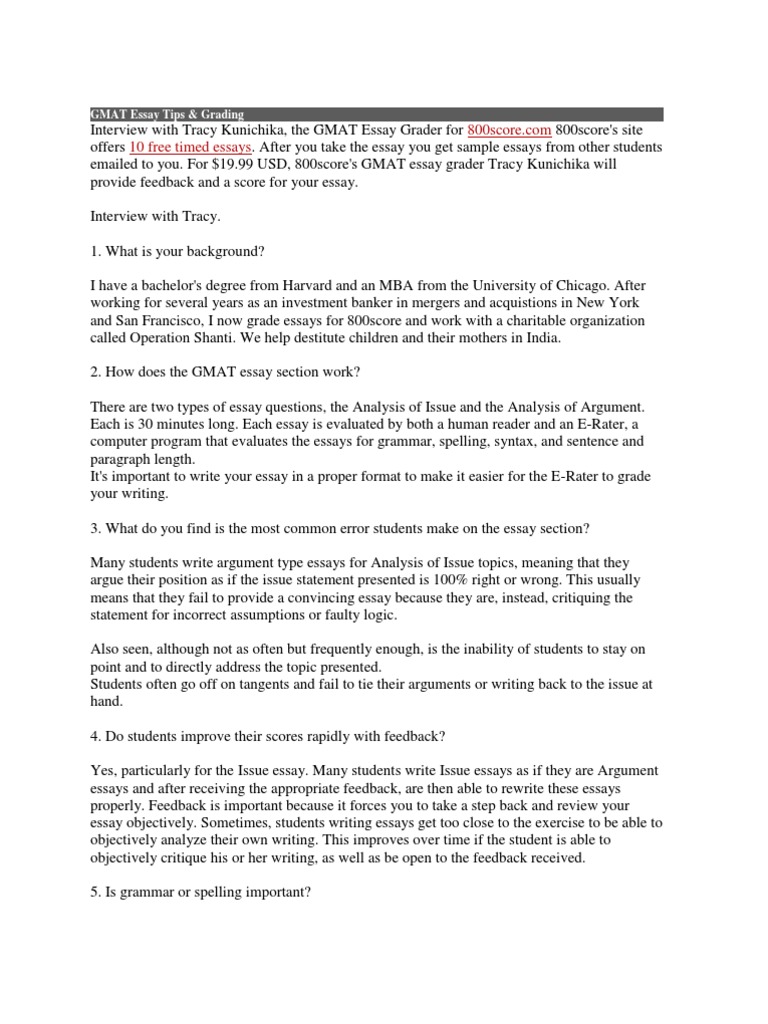 GMAT Essay Tips & Grading

Interview with Tracy Kunichika, the GMAT Essay Grader for 800score.com 800score's site offers 10 free timed essays. After you take the essay you get sample essays from other students emailed to you. For $19.99 USD, 800score's GMAT essay grader Tracy Kunichika will provide feedback and a score for your essay.

Interview with Tracy.

1. What is your background?

I have a bachelor's degree from Harvard and an MBA from the University of Chicago. After working for several years as an investment banker in mergers and acquistions in New York and San Francisco, I now grade essays for 800score and work with a charitable organization called Operation Shanti. We help destitute children and their mothers in India.

2. How does the GMAT essay section work?

There are two types of essay questions, the Analysis of Issue and the Analysis of Argument. Each is 30 minutes long. Each essay is evaluated by both a human reader and an E-Rater, a computer program that evaluates the essays for grammar, spelling, syntax, and sentence and paragraph length.
It's important to write your essay in a proper format to make it easier for the E-Rater to grade your writing.

3. What do you find is the most common error students make on the essay section?

Many students write argument type essays for Analysis of Issue topics, meaning that they argue their position as if the issue statement presented is 100% right or wrong. This usually means that they fail to provide a convincing essay because they are, instead, critiquing the statement for incorrect assumptions or faulty logic.

Also seen, although not as often but frequently enough, is the inability of students to stay on point and to directly address the topic presented.
Students often go off on tangents and fail to tie their arguments or writing back to the issue at hand.

4. Do students improve their scores rapidly with feedback?

Yes, particularly for the Issue essay. Many students write Issue essays as if they are Argument essays and after receiving the appropriate feedback, are then able to rewrite these essays properly. Feedback is important because it forces you to take a step back and review your essay objectively. Sometimes, students writing essays get too close to the exercise to be able to objectively analyze their own writing. This improves over time if the student is able to objectively critique his or her writing, as well as be open to the feedback received.

5. Is grammar or spelling important?